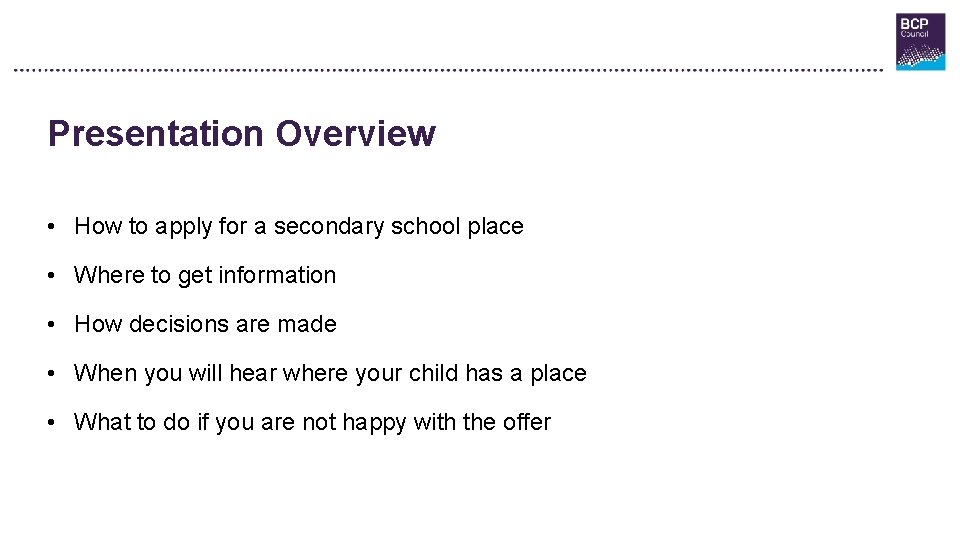 BCP
Council

Presentation Overview

• How to apply for a secondary school place

• Where to get information

• How decisions are made

• When you will hear where your child has a place

• What to do if you are not happy with the offer